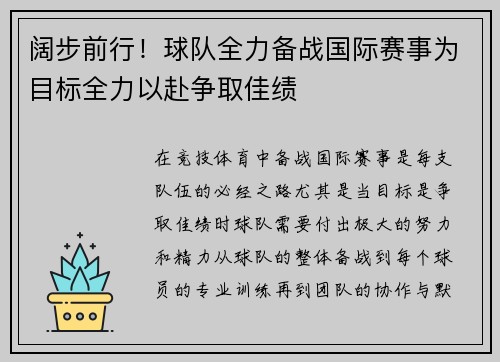 阔步前行！球队全力备战国际赛事为目标全力以赴争取佳绩

在竞技体育中备战国际赛事是每支队伍的必经之路尤其是当目标是争取佳绩时球队需要付出极大的努力和精力从球队的整体备战到每个球员的专业训练再到团队的协作与默